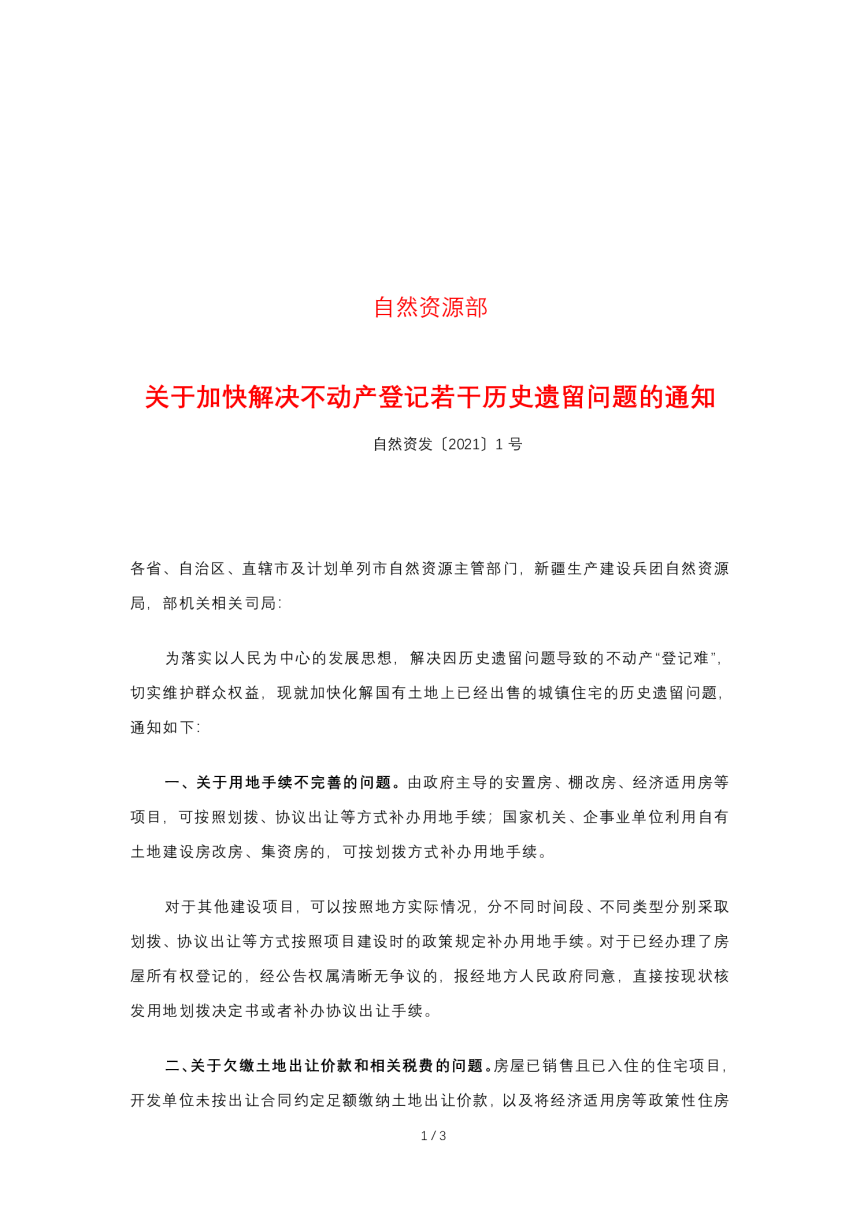 自然资源部

关于加快解决不动产登记若干历史遗留问题的通知

自然资发〔2021〕1 号

各省、自治区、直辖市及计划单列市自然资源主管部门，新疆生产建设兵团自然资源局，部机关相关司局：

为落实以人民为中心的发展思想，解决因历史遗留问题导致的不动产“登记难”，切实维护群众权益，现就加快化解国有土地上已经出售的城镇住宅的历史遗留问题，通知如下：

一、关于用地手续不完善的问题。由政府主导的安置房、棚改房、经济适用房等项目，可按照划拨、协议出让等方式补办用地手续；国家机关、企事业单位利用自有土地建设房改房、集资房的，可按划拨方式补办用地手续。

对于其他建设项目，可以按照地方实际情况，分不同时间段、不同类型分别采取划拨、协议出让等方式按照项目建设时的政策规定补办用地手续。对于已经办理了房屋所有权登记的，经公告权属清晰无争议的，报经地方人民政府同意，直接按现状核发用地划拨决定书或者补办协议出让手续。

二、关于欠缴土地出让价款和相关税费的问题。房屋已销售且已入住的住宅项目，开发单位未按出让合同约定足额缴纳土地出让价款，以及将经济适用房等政策性住房

1 / 3